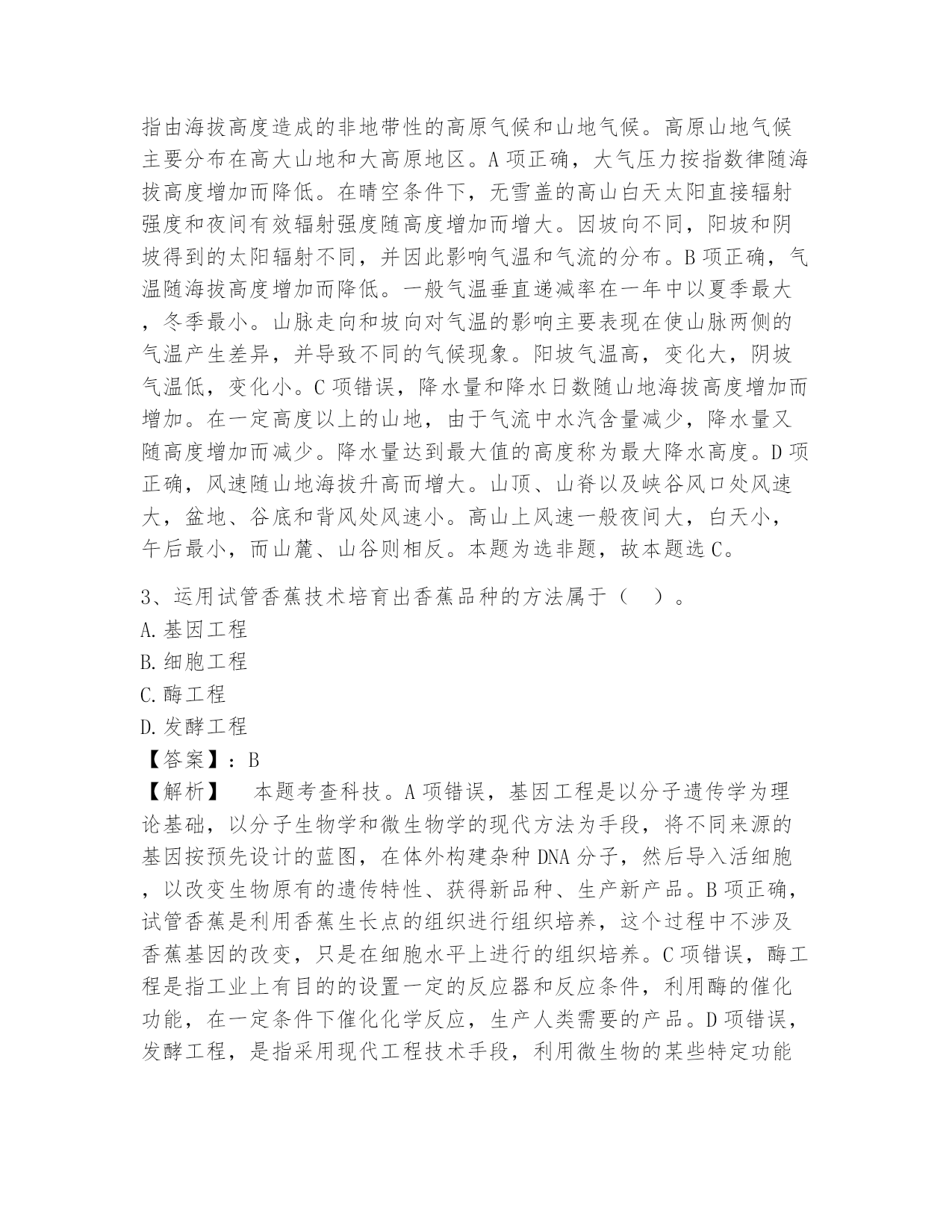 指由海拔高度造成的非地带性的高原气候和山地气候。高原山地气候主要分布在高大山地和大高原地区。A 项正确，大气压力按指数律随海拔高度增加而降低。在晴空条件下，无雪盖的高山白天太阳直接辐射强度和夜间有效辐射强度随高度增加而增大。因坡向不同，阳坡和阴坡得到的太阳辐射不同，并因此影响气温和气流的分布。B 项正确，气温随海拔高度增加而降低。一般气温垂直递减率在一年中以夏季最大，冬季最小。山脉走向和坡向对气温的影响主要表现在使山脉两侧的气温产生差异，并导致不同的气候现象。阳坡气温高，变化大，阴坡气温低，变化小。C 项错误，降水量和降水日数随山地海拔高度增加而增加。在一定高度以上的山地，由于气流中水汽含量减少，降水量又随高度增加而减少。降水量达到最大值的高度称为最大降水高度。D 项正确，风速随山地海拔升高而增大。山顶、山脊以及峡谷风口处风速大，盆地、谷底和背风处风速小。高山上风速一般夜间大，白天小，午后最小，而山麓、山谷则相反。本题为选非题，故本题选 C。

3、运用试管香蕉技术培育出香蕉品种的方法属于（ ）。
A. 基因工程
B. 细胞工程
C. 酶工程
D. 发酵工程
【答案】：B
【解析】 本题考查科技。A 项错误，基因工程是以分子遗传学为理论基础，以分子生物学和微生物学的现代方法为手段，将不同来源的基因按预先设计的蓝图，在体外构建杂种 DNA 分子，然后导入活细胞，以改变生物原有的遗传特性、获得新品种、生产新产品。B 项正确，试管香蕉是利用香蕉生长点的组织进行组织培养，这个过程中不涉及香蕉基因的改变，只是在细胞水平上进行的组织培养。C 项错误，酶工程是指工业上有目的的设置一定的反应器和反应条件，利用酶的催化功能，在一定条件下催化化学反应，生产人类需要的产品。D 项错误，发酵工程，是指采用现代工程技术手段，利用微生物的某些特定功能